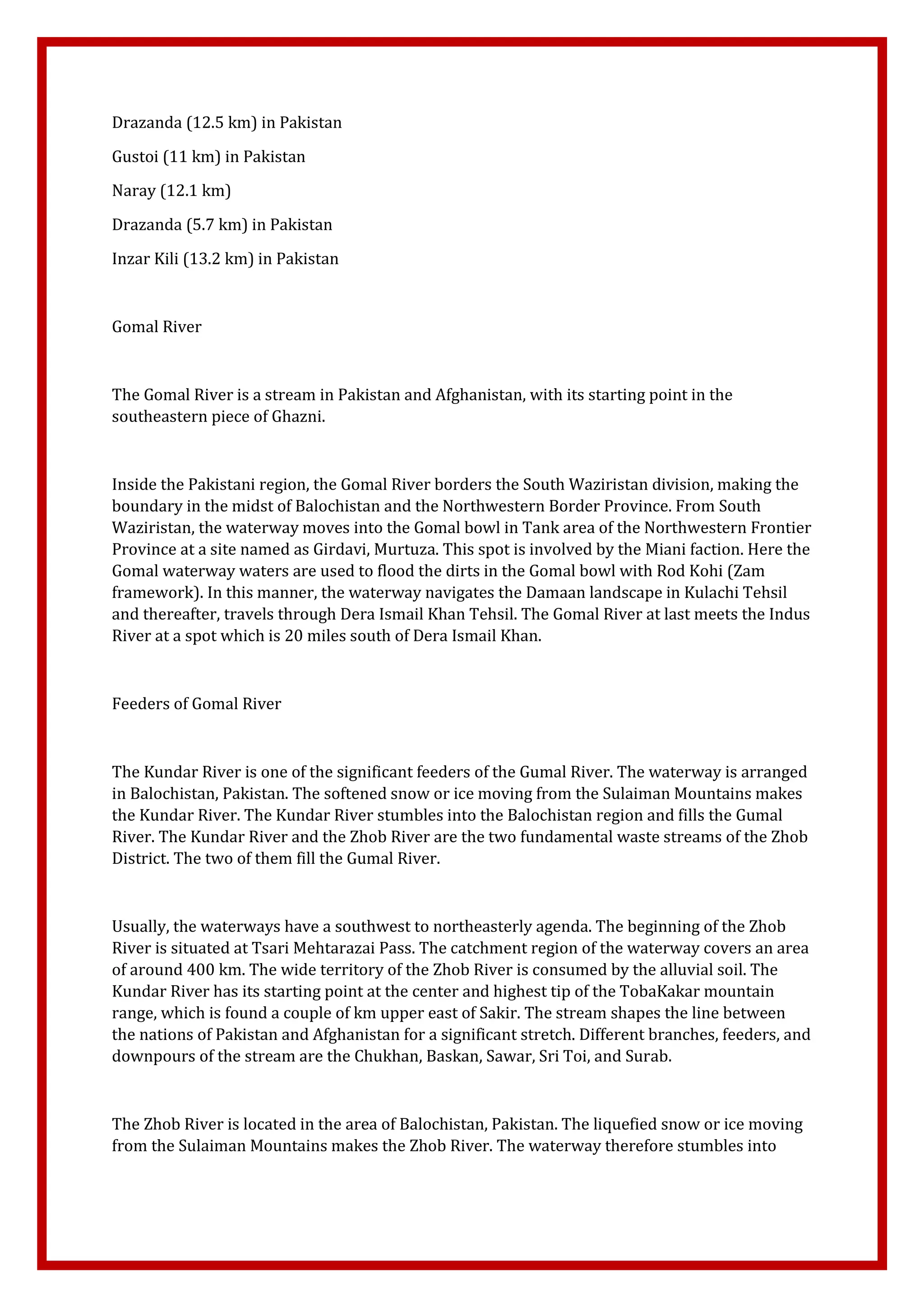 Drazanda (12.5 km) in Pakistan

Gustoi (11 km) in Pakistan

Naray (12.1 km)

Drazanda (5.7 km) in Pakistan

Inzar Kili (13.2 km) in Pakistan

Gomal River

The Gomal River is a stream in Pakistan and Afghanistan, with its starting point in the southeastern piece of Ghazni.

Inside the Pakistani region, the Gomal River borders the South Waziristan division, making the boundary in the midst of Balochistan and the Northwestern Border Province. From South Waziristan, the waterway moves into the Gomal bowl in Tank area of the Northwestern Frontier Province at a site named as Girdavi, Murtuza. This spot is involved by the Miani faction. Here the Gomal waterway waters are used to flood the dirts in the Gomal bowl with Rod Kohi (Zam framework). In this manner, the waterway navigates the Damaan landscape in Kulachi Tehsil and thereafter, travels through Dera Ismail Khan Tehsil. The Gomal River at last meets the Indus River at a spot which is 20 miles south of Dera Ismail Khan.

Feeders of Gomal River

The Kundar River is one of the significant feeders of the Gumal River. The waterway is arranged in Balochistan, Pakistan. The softened snow or ice moving from the Sulaiman Mountains makes the Kundar River. The Kundar River stumbles into the Balochistan region and fills the Gumal River. The Kundar River and the Zhob River are the two fundamental waste streams of the Zhob District. The two of them fill the Gumal River.

Usually, the waterways have a southwest to northeasterly agenda. The beginning of the Zhob River is situated at Tsari Mehtarazai Pass. The catchment region of the waterway covers an area of around 400 km. The wide territory of the Zhob River is consumed by the alluvial soil. The Kundar River has its starting point at the center and highest tip of the TobaKakar mountain range, which is found a couple of km upper east of Sakir. The stream shapes the line between the nations of Pakistan and Afghanistan for a significant stretch. Different branches, feeders, and downpours of the stream are the Chukhan, Baskan, Sawar, Sri Toi, and Surab.

The Zhob River is located in the area of Balochistan, Pakistan. The liquefied snow or ice moving from the Sulaiman Mountains makes the Zhob River. The waterway therefore stumbles into